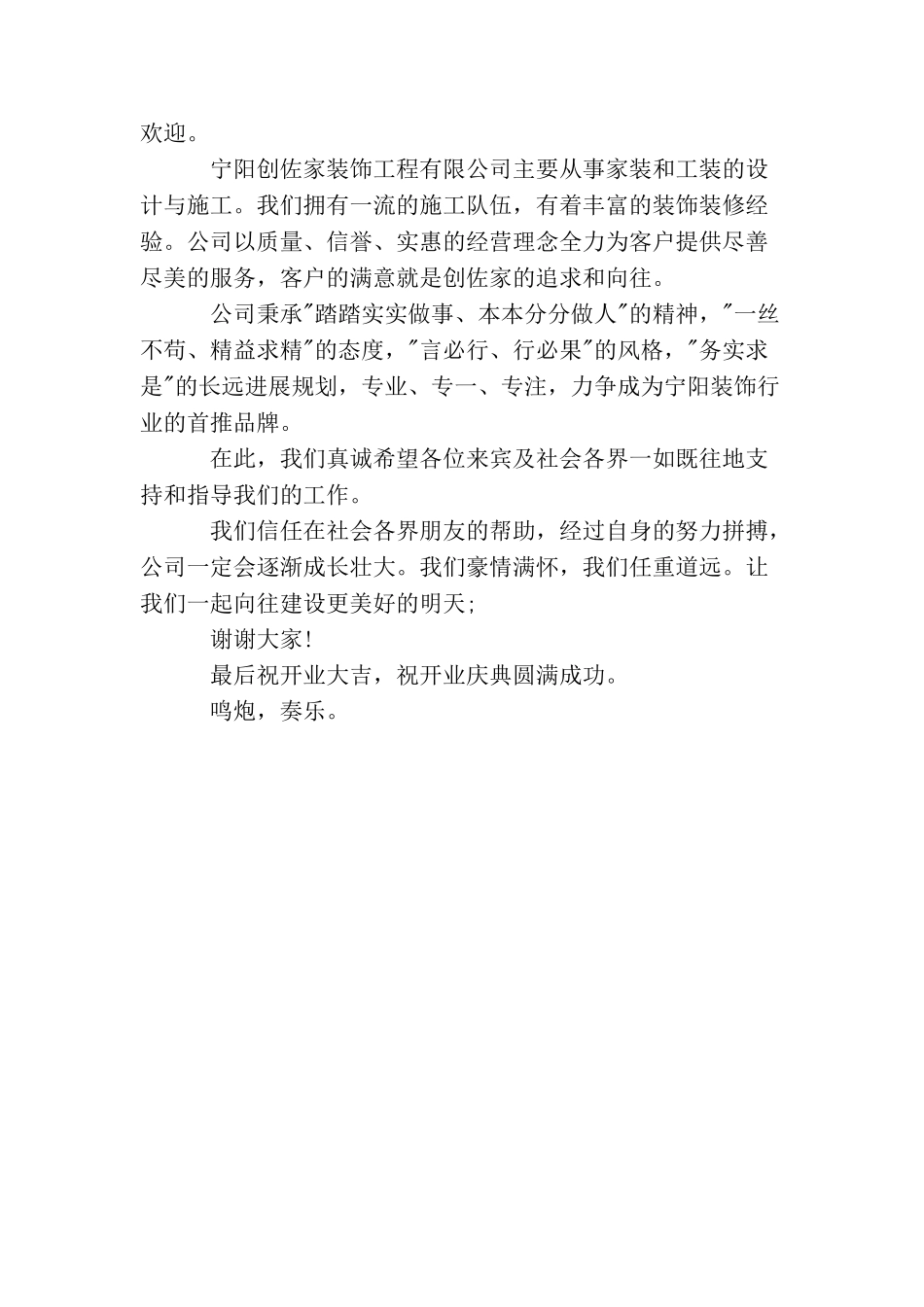 欢迎。

宁阳创佐家装饰工程有限公司主要从事家装和工装的设计与施工。我们拥有一流的施工队伍，有着丰富的装饰装修经验。公司以质量、信誉、实惠的经营理念全力为客户提供尽善尽美的服务，客户的满意就是创佐家的追求和向往。

公司秉承"踏踏实实做事、本本分分做人"的精神，"一丝不苟、精益求精"的态度，"言必行、行必果"的风格，"务实求是"的长远进展规划，专业、专一、专注，力争成为宁阳装饰行业的首推品牌。

在此，我们真诚希望各位来宾及社会各界一如既往地支持和指导我们的工作。

我们信任在社会各界朋友的帮助，经过自身的努力拼搏，公司一定会逐渐成长壮大。我们豪情满怀，我们任重道远。让我们一起向往建设更美好的明天;

谢谢大家!

最后祝开业大吉，祝开业庆典圆满成功。

鸣炮，奏乐。